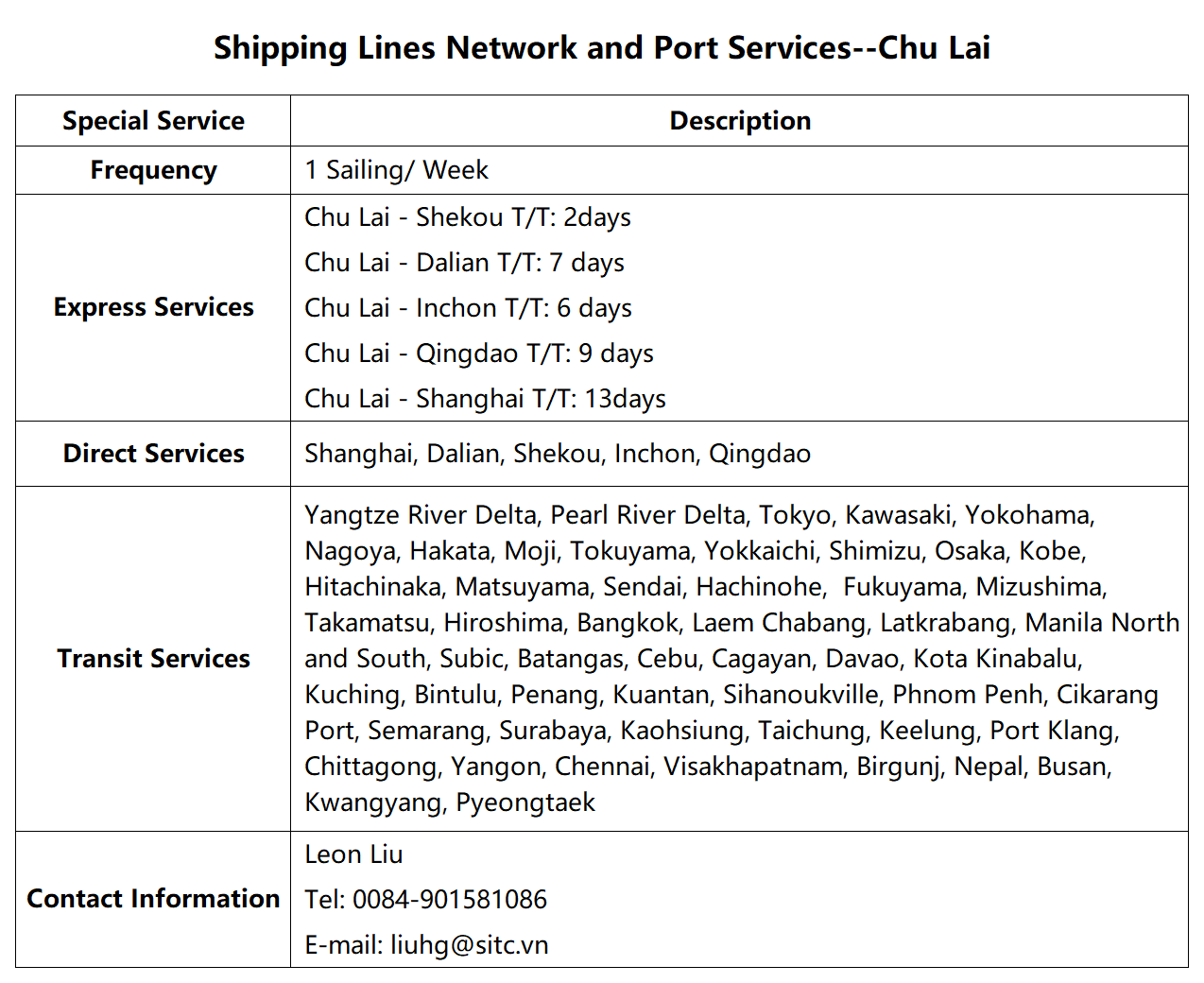 Shipping Lines Network and Port Services--Chu Lai

| Special Service | Description |
|---|---|
| Frequency | 1 Sailing/ Week |
| Express Services | Chu Lai - Shekou T/T: 2days<br>Chu Lai - Dalian T/T: 7 days<br>Chu Lai - Inchon T/T: 6 days<br>Chu Lai - Qingdao T/T: 9 days<br>Chu Lai - Shanghai T/T: 13days |
| Direct Services | Shanghai, Dalian, Shekou, Inchon, Qingdao |
| Transit Services | Yangtze River Delta, Pearl River Delta, Tokyo, Kawasaki, Yokohama, Nagoya, Hakata, Moji, Tokuyama, Yokkaichi, Shimizu, Osaka, Kobe, Hitachinaka, Matsuyama, Sendai, Hachinohe, Fukuyama, Mizushima, Takamatsu, Hiroshima, Bangkok, Laem Chabang, Latkrabang, Manila North and South, Subic, Batangas, Cebu, Cagayan, Davao, Kota Kinabalu, Kuching, Bintulu, Penang, Kuantan, Sihanoukville, Phnom Penh, Cikarang Port, Semarang, Surabaya, Kaohsiung, Taichung, Keelung, Port Klang, Chittagong, Yangon, Chennai, Visakhapatnam, Birgunj, Nepal, Busan, Kwangyang, Pyeongtaek |
| Contact Information | Leon Liu<br>Tel: 0084-901581086<br>E-mail: liuhg@sitc.vn |